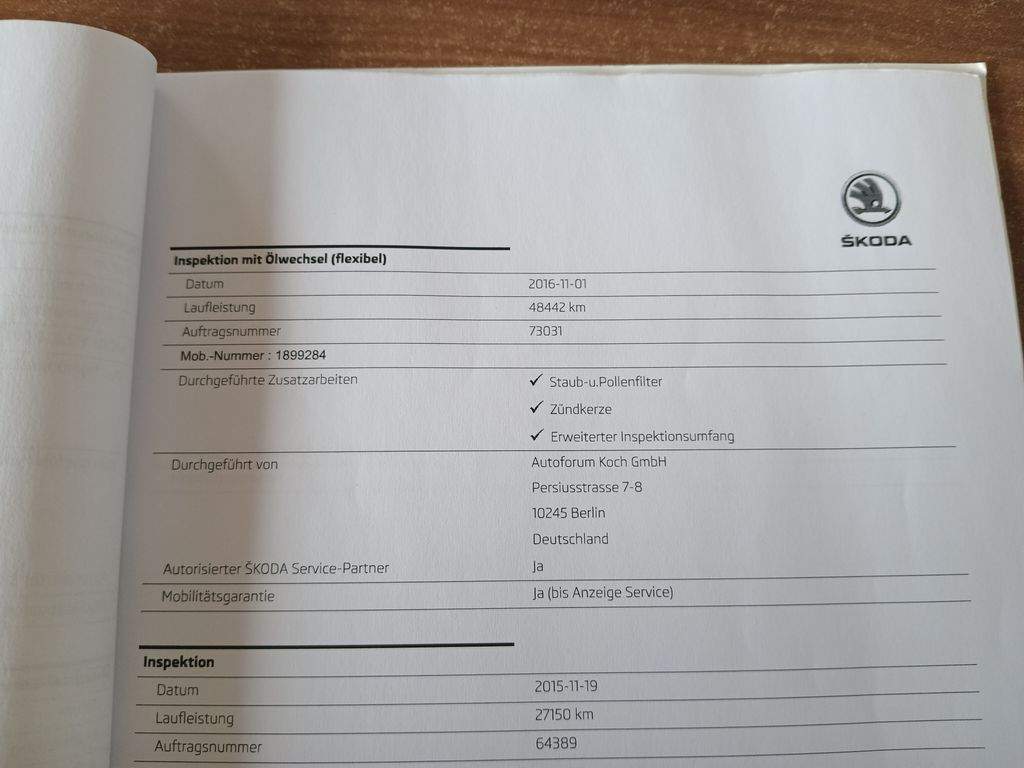 ŠKODA

Inspektion mit Ölwechsel (flexibel)

Datum 2016-11-01

Laufleistung 48442 km

Auftragsnummer 73031

Mob.-Nummer : 1899284

Durchgeführte Zusatzarbeiten ✓ Staub-u.Pollenfilter
✓ Zündkerze
✓ Erweiterter Inspektionsumfang

Durchgeführt von Autoforum Koch GmbH
Persiusstrasse 7-8
10245 Berlin
Deutschland

Autorisierter ŠKODA Service-Partner Ja

Mobilitätsgarantie Ja (bis Anzeige Service)

Inspektion

Datum 2015-11-19

Laufleistung 27150 km

Auftragsnummer 64389